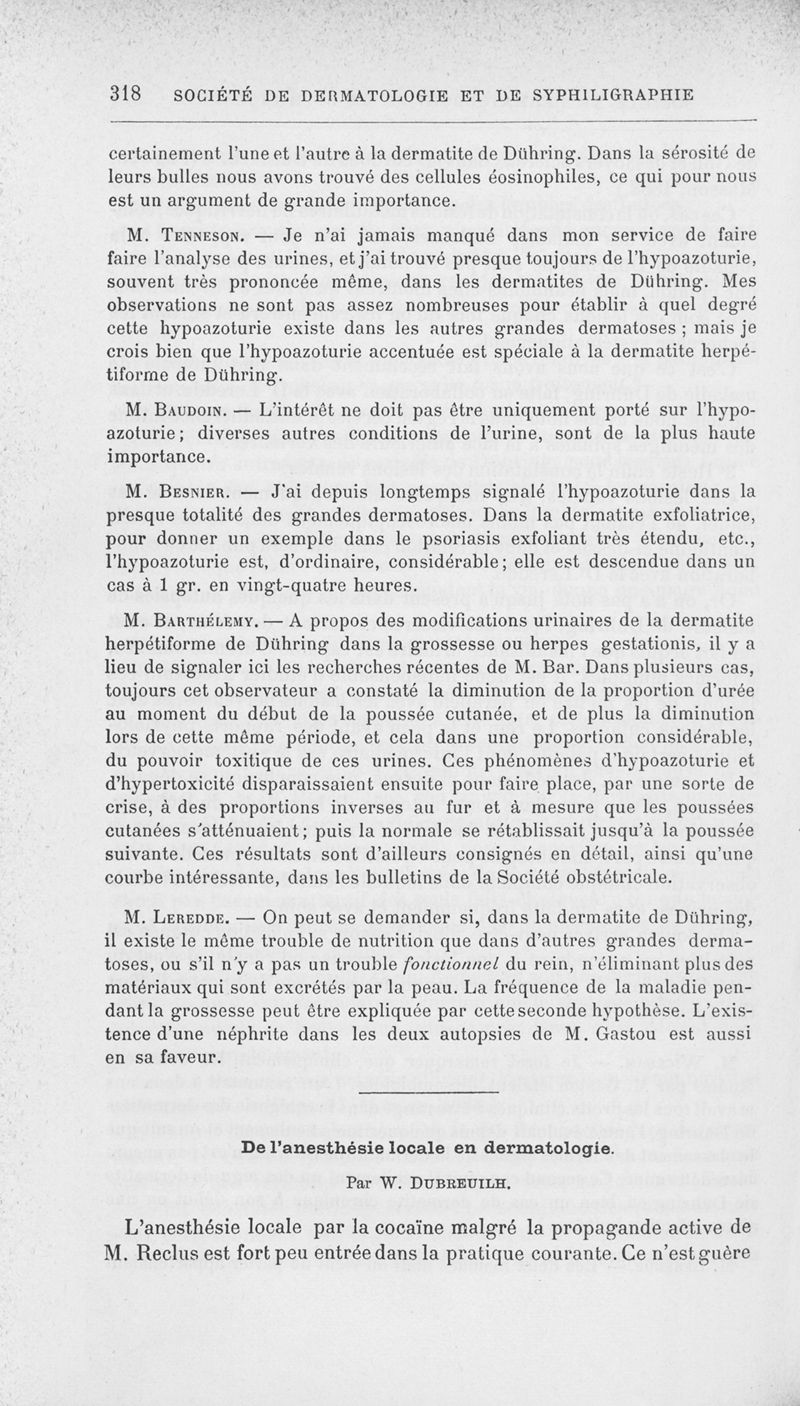 318 SOCIÉTÉ DE DERMATOLOGIE ET DE SYPHILIGRAPHIE

certainement l'une et l'autre à la dermatite de Dühring. Dans la sérosité de leurs bulles nous avons trouvé des cellules éosinophiles, ce qui pour nous est un argument de grande importance.

M. Tenneson. — Je n'ai jamais manqué dans mon service de faire faire l'analyse des urines, et j'ai trouvé presque toujours de l'hypoazoturie, souvent très prononcée même, dans les dermatites de Dühring. Mes observations ne sont pas assez nombreuses pour établir à quel degré cette hypoazoturie existe dans les autres grandes dermatoses ; mais je crois bien que l'hypoazoturie accentuée est spéciale à la dermatite herpétiforme de Dühring.

M. Baudoin. — L'intérêt ne doit pas être uniquement porté sur l'hypoazoturie; diverses autres conditions de l'urine, sont de la plus haute importance.

M. Besnier. — J'ai depuis longtemps signalé l'hypoazoturie dans la presque totalité des grandes dermatoses. Dans la dermatite exfoliatrice, pour donner un exemple dans le psoriasis exfoliant très étendu, etc., l'hypoazoturie est, d'ordinaire, considérable; elle est descendue dans un cas à 1 gr. en vingt-quatre heures.

M. Barthélemy. — A propos des modifications urinaires de la dermatite herpétiforme de Dühring dans la grossesse ou herpes gestationis, il y a lieu de signaler ici les recherches récentes de M. Bar. Dans plusieurs cas, toujours cet observateur a constaté la diminution de la proportion d'urée au moment du début de la poussée cutanée, et de plus la diminution lors de cette même période, et cela dans une proportion considérable, du pouvoir toxitique de ces urines. Ces phénomènes d'hypoazoturie et d'hypertoxicité disparaissaient ensuite pour faire place, par une sorte de crise, à des proportions inverses au fur et à mesure que les poussées cutanées s'atténuaient; puis la normale se rétablissait jusqu'à la poussée suivante. Ces résultats sont d'ailleurs consignés en détail, ainsi qu'une courbe intéressante, dans les bulletins de la Société obstétricale.

M. Leredde. — On peut se demander si, dans la dermatite de Dühring, il existe le même trouble de nutrition que dans d'autres grandes dermatoses, ou s'il n'y a pas un trouble fonctionnel du rein, n'éliminant plus des matériaux qui sont excrétés par la peau. La fréquence de la maladie pendant la grossesse peut être expliquée par cette seconde hypothèse. L'existence d'une néphrite dans les deux autopsies de M. Gastou est aussi en sa faveur.

De l'anesthésie locale en dermatologie.

Par W. Dubreuilh.

L'anesthésie locale par la cocaïne malgré la propagande active de M. Reclus est fort peu entrée dans la pratique courante. Ce n'est guère